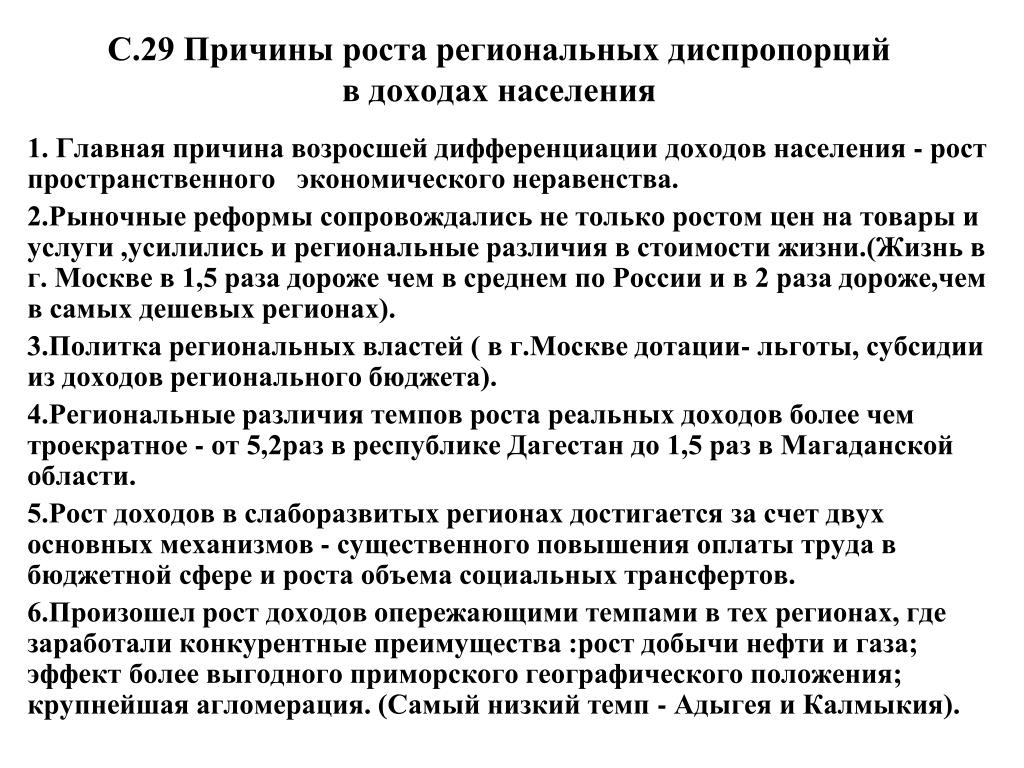 С.29 Причины роста региональных диспропорций в доходах населения

1. Главная причина возросшей дифференциации доходов населения - рост пространственного экономического неравенства.

2.Рыночные реформы сопровождались не только ростом цен на товары и услуги ,усилились и региональные различия в стоимости жизни.(Жизнь в г. Москве в 1,5 раза дороже чем в среднем по России и в 2 раза дороже,чем в самых дешевых регионах).

3.Политка региональных властей ( в г.Москве дотации- льготы, субсидии из доходов регионального бюджета).

4.Региональные различия темпов роста реальных доходов более чем троекратное - от 5,2раз в республике Дагестан до 1,5 раз в Магаданской области.

5.Рост доходов в слаборазвитых регионах достигается за счет двух основных механизмов - существенного повышения оплаты труда в бюджетной сфере и роста объема социальных трансфертов.

6.Произошел рост доходов опережающими темпами в тех регионах, где заработали конкурентные преимущества :рост добычи нефти и газа; эффект более выгодного приморского географического положения; крупнейшая агломерация. (Самый низкий темп - Адыгея и Калмыкия).